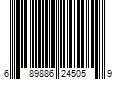 6 89886 24505 9